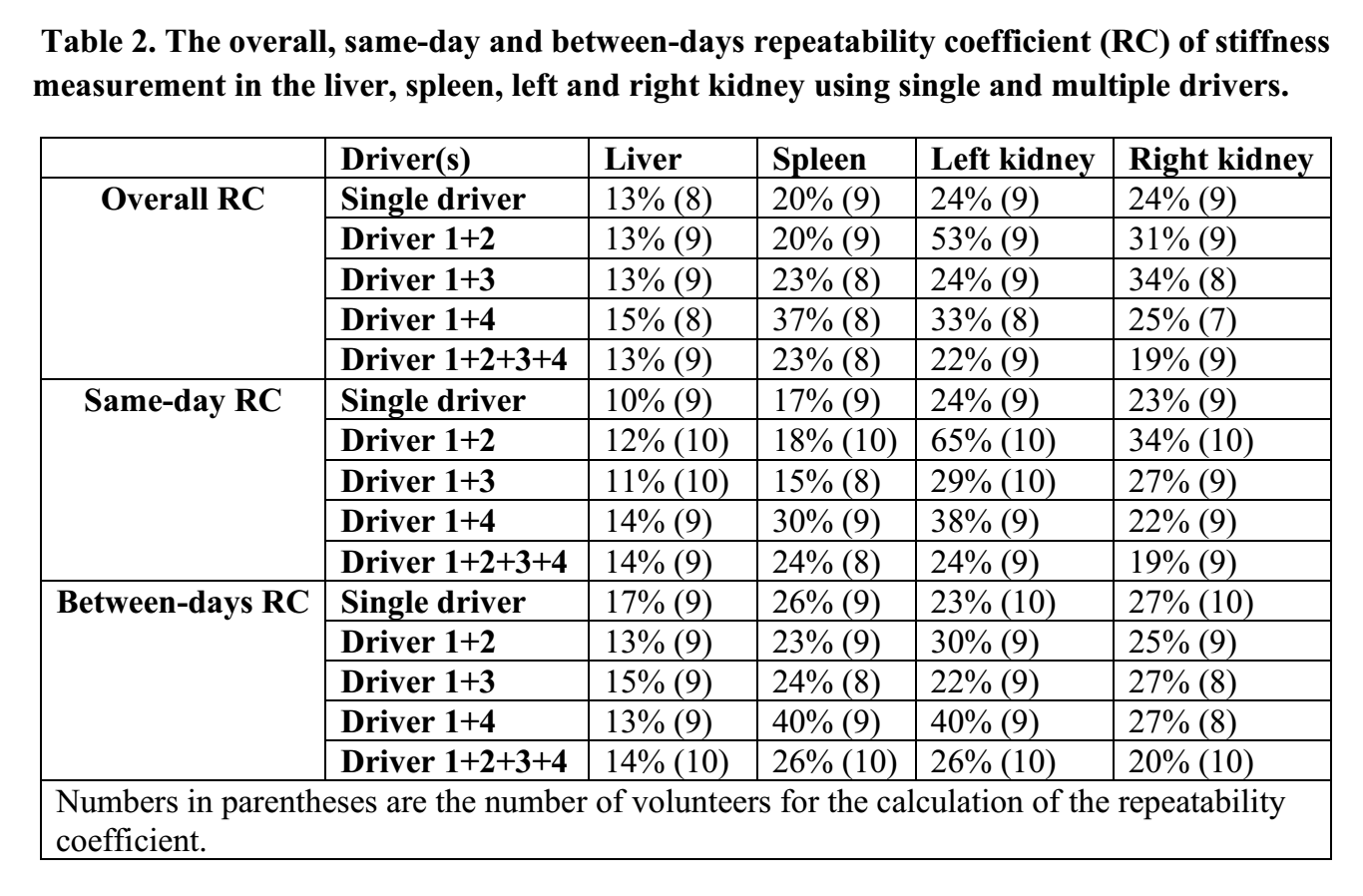 Table 2. The overall, same-day and between-days repeatability coefficient (RC) of stiffness measurement in the liver, spleen, left and right kidney using single and multiple drivers.

| | Driver(s) | Liver | Spleen | Left kidney | Right kidney |
|---|---|---|---|---|---|
| Overall RC | Single driver | 13% (8) | 20% (9) | 24% (9) | 24% (9) |
| | Driver 1+2 | 13% (9) | 20% (9) | 53% (9) | 31% (9) |
| | Driver 1+3 | 13% (9) | 23% (8) | 24% (9) | 34% (8) |
| | Driver 1+4 | 15% (8) | 37% (8) | 33% (8) | 25% (7) |
| | Driver 1+2+3+4 | 13% (9) | 23% (8) | 22% (9) | 19% (9) |
| Same-day RC | Single driver | 10% (9) | 17% (9) | 24% (9) | 23% (9) |
| | Driver 1+2 | 12% (10) | 18% (10) | 65% (10) | 34% (10) |
| | Driver 1+3 | 11% (10) | 15% (8) | 29% (10) | 27% (9) |
| | Driver 1+4 | 14% (9) | 30% (9) | 38% (9) | 22% (9) |
| | Driver 1+2+3+4 | 14% (9) | 24% (8) | 24% (9) | 19% (9) |
| Between-days RC | Single driver | 17% (9) | 26% (9) | 23% (10) | 27% (10) |
| | Driver 1+2 | 13% (9) | 23% (9) | 30% (9) | 25% (9) |
| | Driver 1+3 | 15% (9) | 24% (8) | 22% (9) | 27% (8) |
| | Driver 1+4 | 13% (9) | 40% (9) | 40% (9) | 27% (8) |
| | Driver 1+2+3+4 | 14% (10) | 26% (10) | 26% (10) | 20% (10) |

Numbers in parentheses are the number of volunteers for the calculation of the repeatability coefficient.